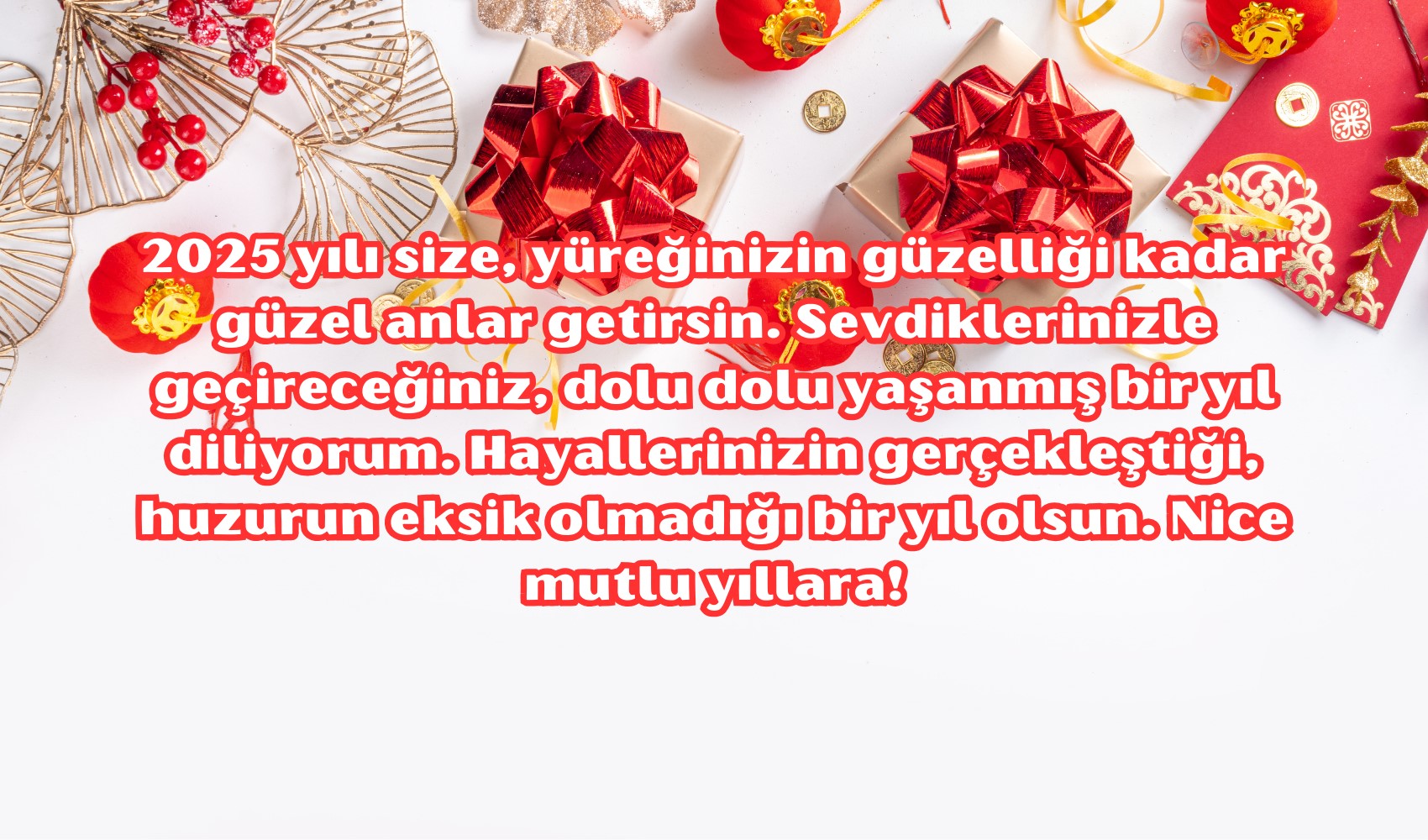 2025 yılı size, yüreğinizin güzelliği kadar güzel anlar getirsin. Sevdiklerinizle geçireceğiniz, dolu dolu yaşanmış bir yıl diliyorum. Hayallerinizin gerçekleştiği, huzurun eksik olmadığı bir yıl olsun. Nice mutlu yıllara!